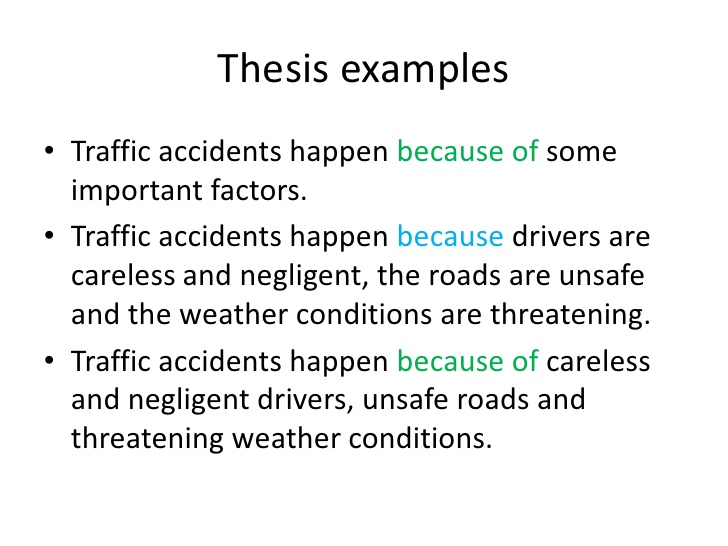 Thesis examples

• Traffic accidents happen because of some important factors.

• Traffic accidents happen because drivers are careless and negligent, the roads are unsafe and the weather conditions are threatening.

• Traffic accidents happen because of careless and negligent drivers, unsafe roads and threatening weather conditions.